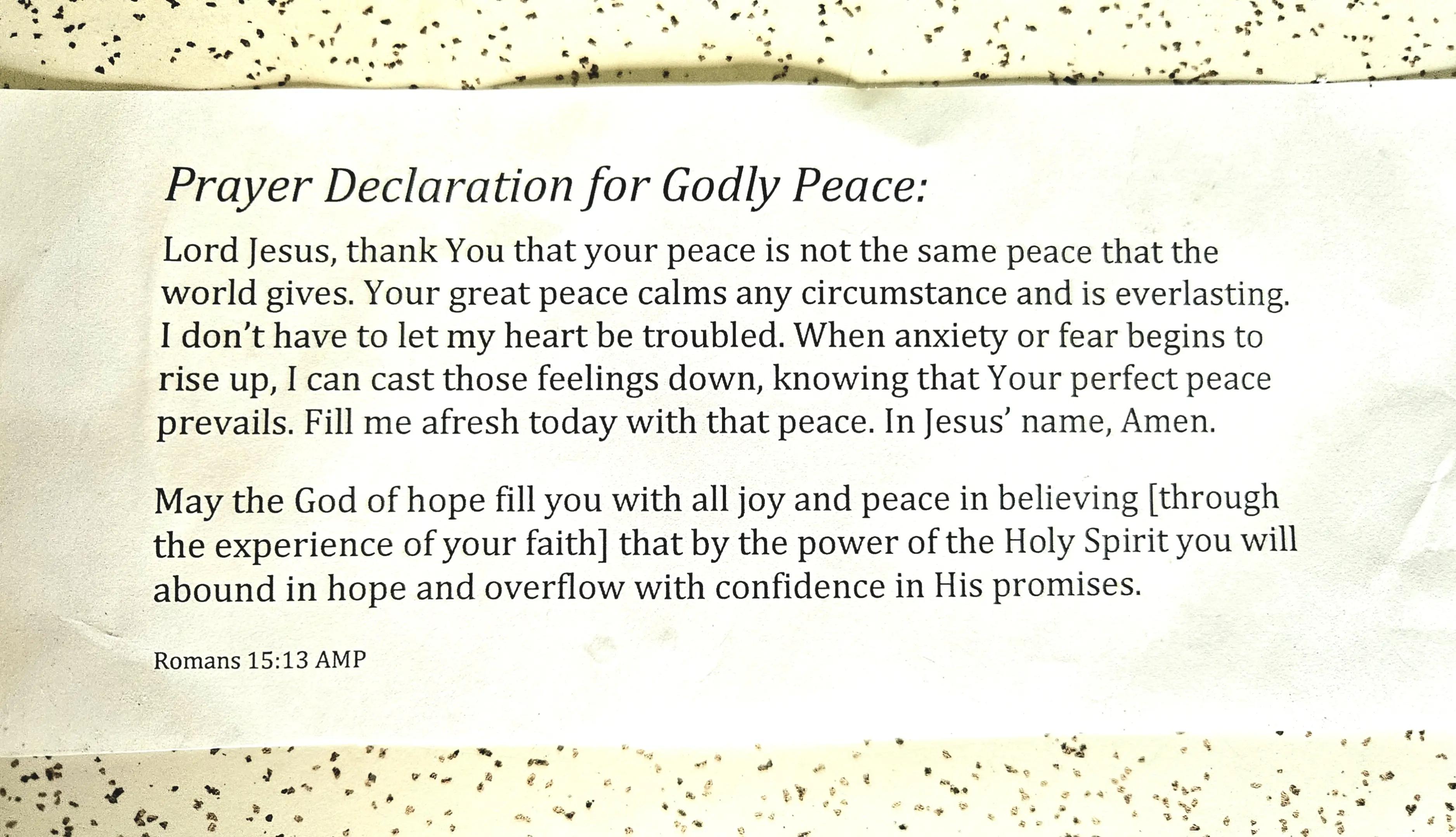 Prayer Declaration for Godly Peace:

Lord Jesus, thank You that your peace is not the same peace that the world gives. Your great peace calms any circumstance and is everlasting. I don't have to let my heart be troubled. When anxiety or fear begins to rise up, I can cast those feelings down, knowing that Your perfect peace prevails. Fill me afresh today with that peace. In Jesus' name, Amen.

May the God of hope fill you with all joy and peace in believing [through the experience of your faith] that by the power of the Holy Spirit you will abound in hope and overflow with confidence in His promises.

Romans 15:13 AMP